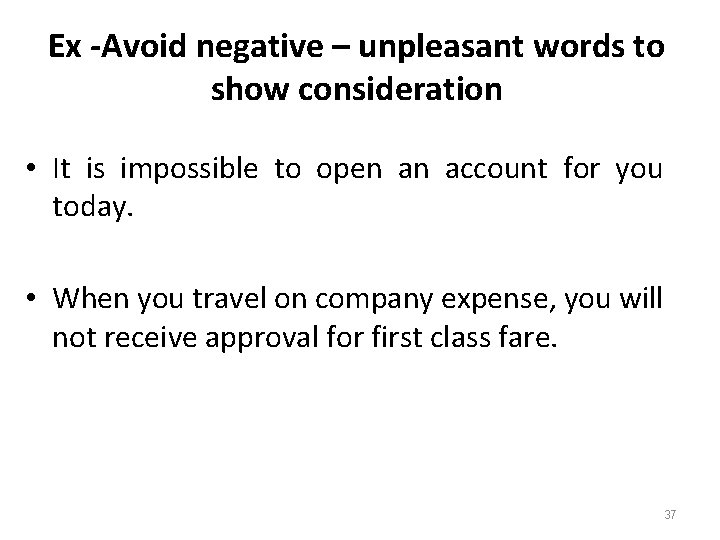 Ex -Avoid negative – unpleasant words to show consideration

• It is impossible to open an account for you today.

• When you travel on company expense, you will not receive approval for first class fare.

37